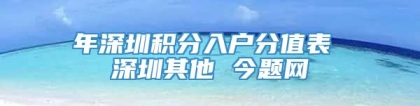 年深圳积分入户分值表
深圳其他 今题网